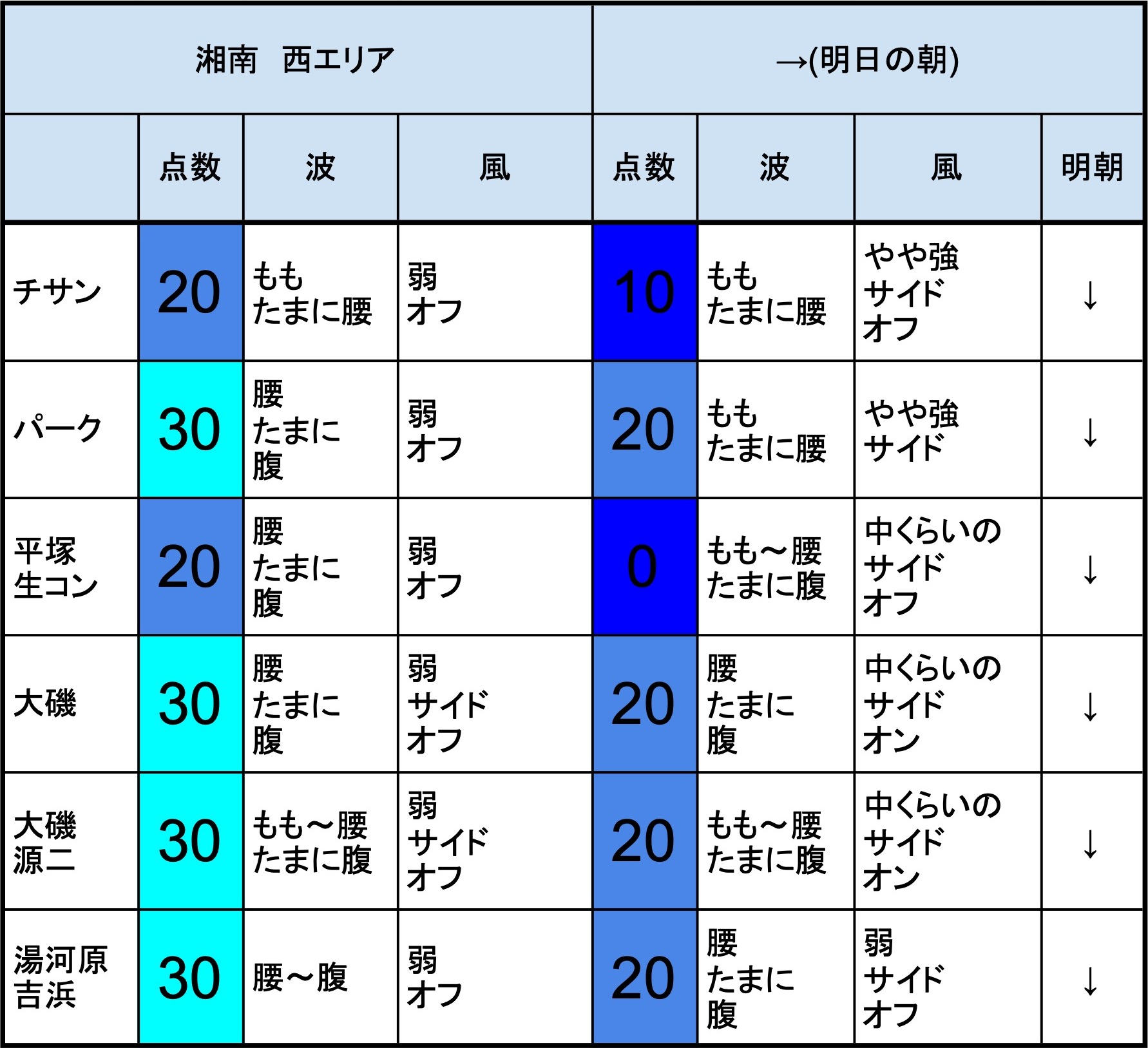 | 湘南　西エリア | | | | →(明日の朝) | | | |
|---|---|---|---|---|---|---|---|
| | 点数 | 波 | 風 | 点数 | 波 | 風 | 明朝 |
| チサン | 20 | もも たまに腰 | 弱 オフ | 10 | もも たまに腰 | やや強 サイド オフ | ↓ |
| パーク | 30 | 腰 たまに 腹 | 弱 オフ | 20 | もも たまに腰 | やや強 サイド | ↓ |
| 平塚 生コン | 20 | 腰 たまに 腹 | 弱 オフ | 0 | もも～腰 たまに腹 | 中くらいの サイド オフ | ↓ |
| 大磯 | 30 | 腰 たまに 腹 | 弱 サイド オフ | 20 | 腰 たまに 腹 | 中くらいの サイド オン | ↓ |
| 大磯 源二 | 30 | もも～腰 たまに腹 | 弱 サイド オフ | 20 | もも～腰 たまに腹 | 中くらいの サイド オン | ↓ |
| 湯河原 吉浜 | 30 | 腰～腹 | 弱 オフ | 20 | 腰 たまに 腹 | 弱 サイド オフ | ↓ |